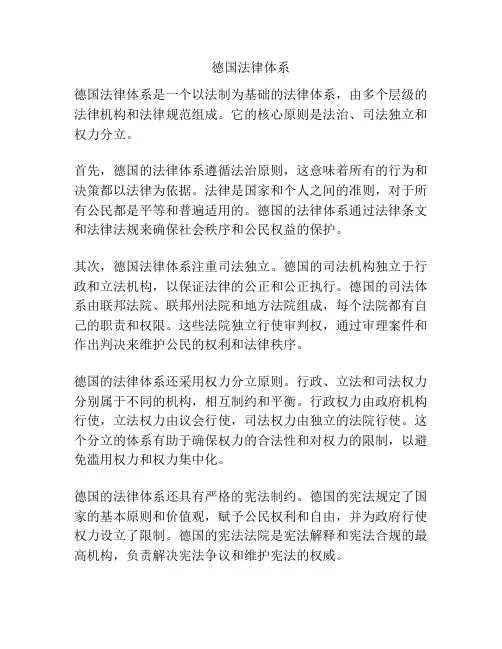 德国法律体系

德国法律体系是一个以法制为基础的法律体系，由多个层级的法律机构和法律规范组成。它的核心原则是法治、司法独立和权力分立。

首先，德国的法律体系遵循法治原则，这意味着所有的行为和决策都以法律为依据。法律是国家和个人之间的准则，对于所有公民都是平等和普遍适用的。德国的法律体系通过法律条文和法律法规来确保社会秩序和公民权益的保护。

其次，德国法律体系注重司法独立。德国的司法机构独立于行政和立法机构，以保证法律的公正和公正执行。德国的司法体系由联邦法院、联邦州法院和地方法院组成，每个法院都有自己的职责和权限。这些法院独立行使审判权，通过审理案件和作出判决来维护公民的权利和法律秩序。

德国的法律体系还采用权力分立原则。行政、立法和司法权力分别属于不同的机构，相互制约和平衡。行政权力由政府机构行使，立法权力由议会行使，司法权力由独立的法院行使。这个分立的体系有助于确保权力的合法性和对权力的限制，以避免滥用权力和权力集中化。

德国的法律体系还具有严格的宪法制约。德国的宪法规定了国家的基本原则和价值观，赋予公民权利和自由，并为政府行使权力设立了限制。德国的宪法法院是宪法解释和宪法合规的最高机构，负责解决宪法争议和维护宪法的权威。